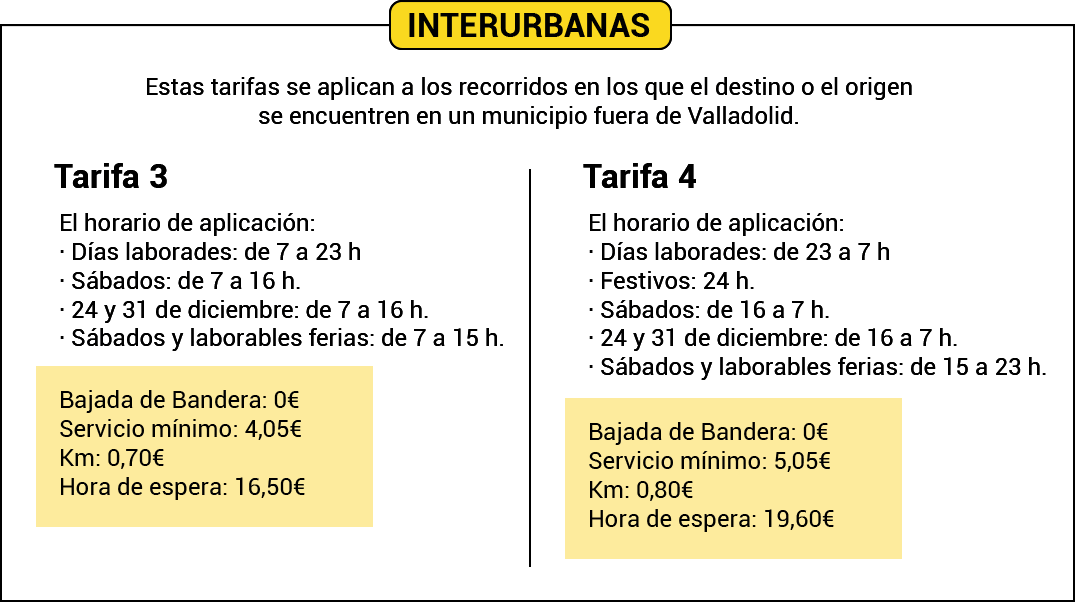 INTERURBANAS

Estas tarifas se aplican a los recorridos en los que el destino o el origen se encuentren en un municipio fuera de Valladolid.

Tarifa 3

El horario de aplicación:
· Días laborades: de 7 a 23 h
· Sábados: de 7 a 16 h.
· 24 y 31 de diciembre: de 7 a 16 h.
· Sábados y laborables ferias: de 7 a 15 h.

Bajada de Bandera: 0€
Servicio mínimo: 4,05€
Km: 0,70€
Hora de espera: 16,50€

Tarifa 4

El horario de aplicación:
· Días laborades: de 23 a 7 h
· Festivos: 24 h.
· Sábados: de 16 a 7 h.
· 24 y 31 de diciembre: de 16 a 7 h.
· Sábados y laborables ferias: de 15 a 23 h.

Bajada de Bandera: 0€
Servicio mínimo: 5,05€
Km: 0,80€
Hora de espera: 19,60€